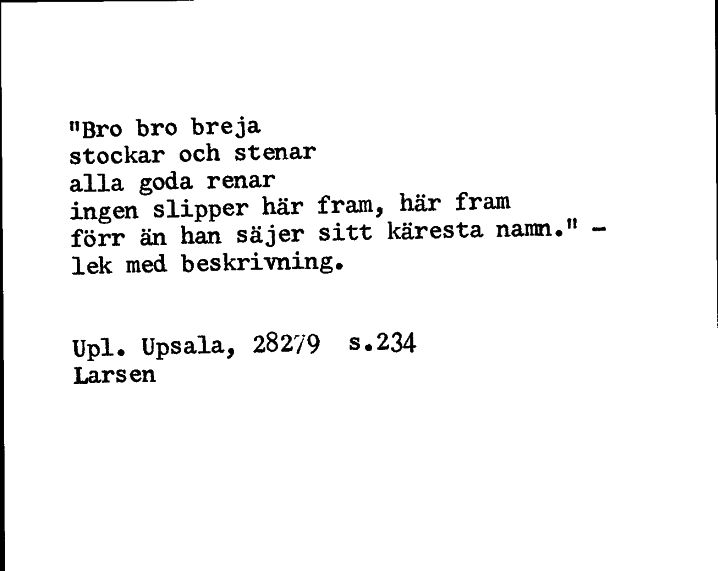 "Bro bro breja
stockar och stenar
alla goda renar
ingen slipper här fram, här fram
förr än han säjer sitt käresta namn." -
lek med beskrivning.

Upl. Upsala, 28279 s.234
Larsen